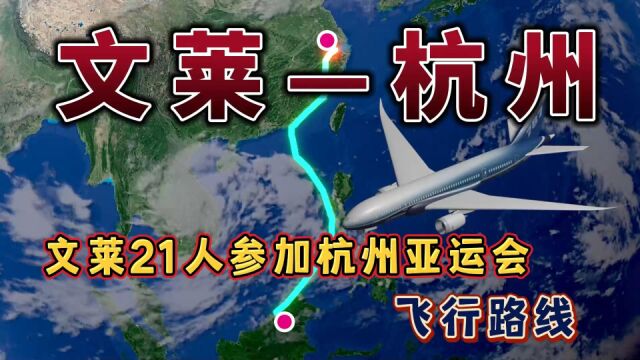 文莱—杭州

文莱21人参加杭州亚运会

飞行路线